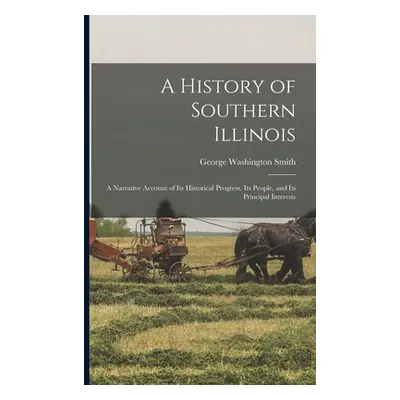 A History of Southern Illinois

George Washington Smith

A Narrative Account of Its Historical Progress, Its People, and Its Principal Interests